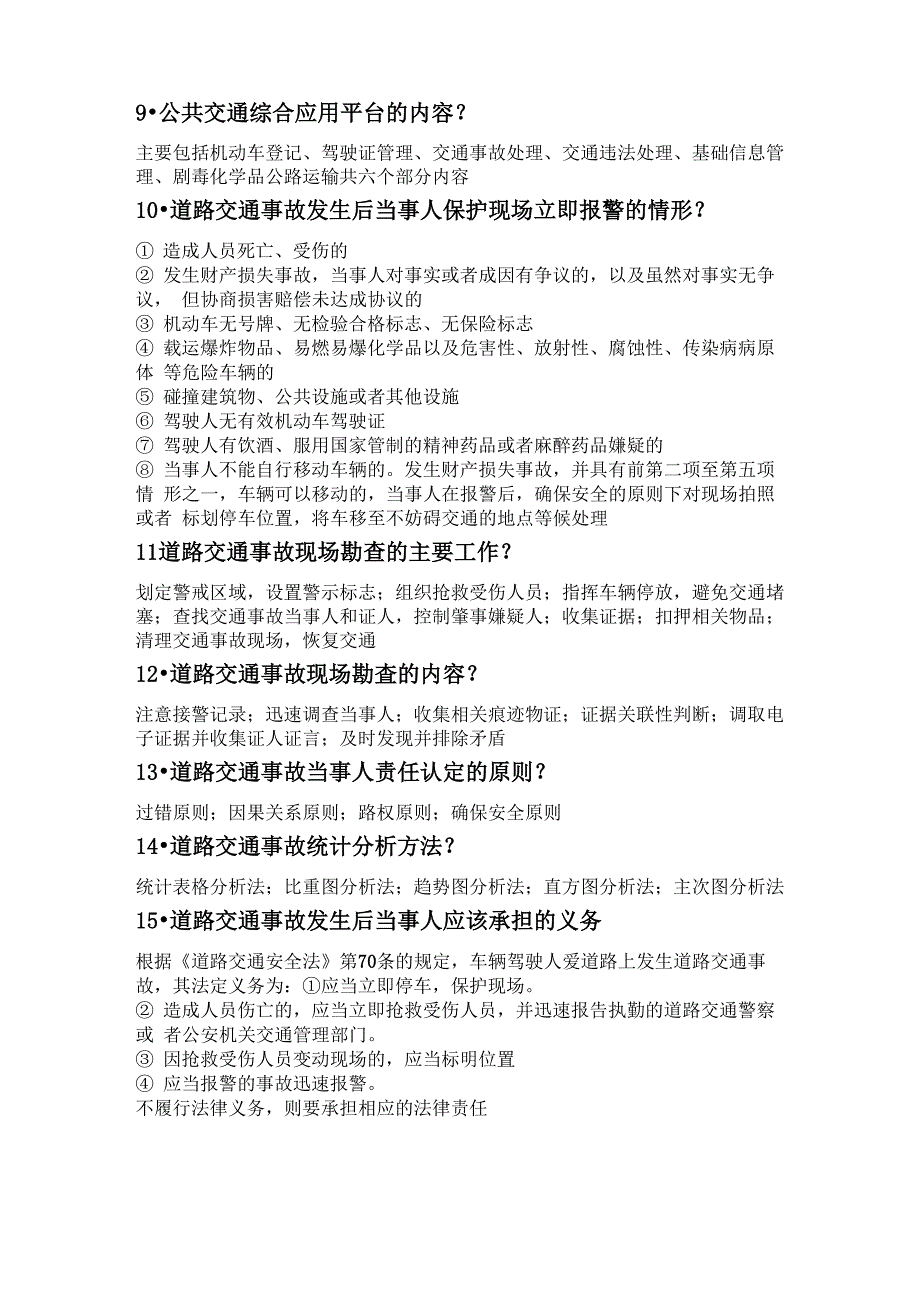 9•公共交通综合应用平台的内容？

主要包括机动车登记、驾驶证管理、交通事故处理、交通违法处理、基础信息管理、剧毒化学品公路运输共六个部分内容

10•道路交通事故发生后当事人保护现场立即报警的情形？

① 造成人员死亡、受伤的
② 发生财产损失事故，当事人对事实或者成因有争议的，以及虽然对事实无争议， 但协商损害赔偿未达成协议的
③ 机动车无号牌、无检验合格标志、无保险标志
④ 载运爆炸物品、易燃易爆化学品以及危害性、放射性、腐蚀性、传染病病原体 等危险车辆的
⑤ 碰撞建筑物、公共设施或者其他设施
⑥ 驾驶人无有效机动车驾驶证
⑦ 驾驶人有饮酒、服用国家管制的精神药品或者麻醉药品嫌疑的
⑧ 当事人不能自行移动车辆的。发生财产损失事故，并具有前第二项至第五项情 形之一，车辆可以移动的，当事人在报警后，确保安全的原则下对现场拍照或者 标划停车位置，将车移至不妨碍交通的地点等候处理

11道路交通事故现场勘查的主要工作？

划定警戒区域，设置警示标志；组织抢救受伤人员；指挥车辆停放，避免交通堵塞；查找交通事故当事人和证人，控制肇事嫌疑人；收集证据；扣押相关物品；清理交通事故现场，恢复交通

12•道路交通事故现场勘查的内容？

注意接警记录；迅速调查当事人；收集相关痕迹物证；证据关联性判断；调取电子证据并收集证人证言；及时发现并排除矛盾

13•道路交通事故当事人责任认定的原则？

过错原则；因果关系原则；路权原则；确保安全原则

14•道路交通事故统计分析方法？

统计表格分析法；比重图分析法；趋势图分析法；直方图分析法；主次图分析法

15•道路交通事故发生后当事人应该承担的义务

根据《道路交通安全法》第70条的规定，车辆驾驶人爱道路上发生道路交通事故，其法定义务为：①应当立即停车，保护现场。
② 造成人员伤亡的，应当立即抢救受伤人员，并迅速报告执勤的道路交通警察或 者公安机关交通管理部门。
③ 因抢救受伤人员变动现场的，应当标明位置
④ 应当报警的事故迅速报警。
不履行法律义务，则要承担相应的法律责任